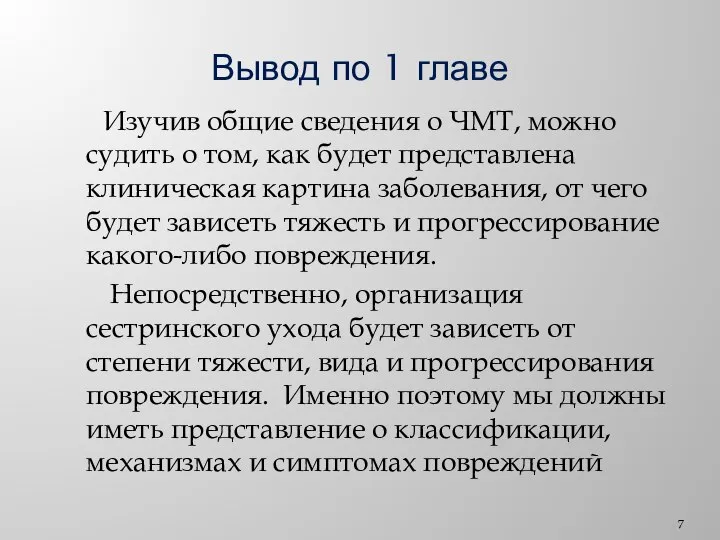 Вывод по 1 главе

Изучив общие сведения о ЧМТ, можно судить о том, как будет представлена клиническая картина заболевания, от чего будет зависеть тяжесть и прогрессирование какого-либо повреждения.

Непосредственно, организация сестринского ухода будет зависеть от степени тяжести, вида и прогрессирования повреждения. Именно поэтому мы должны иметь представление о классификации, механизмах и симптомах повреждений

7